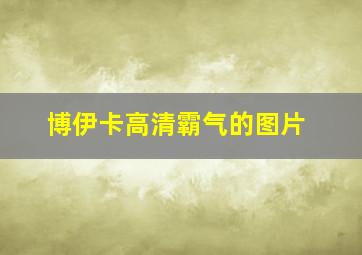 博伊卡高清霸气的图片